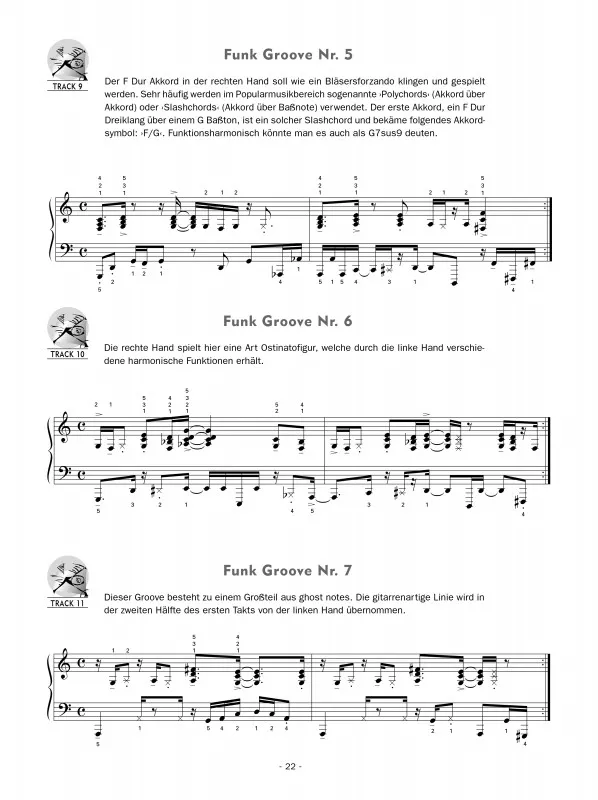 TRACK 9

Funk Groove Nr. 5

Der F Dur Akkord in der rechten Hand soll wie ein Bläsersforzando klingen und gespielt werden. Sehr häufig werden im Popularmusikbereich sogenannte ›Polychords‹ (Akkord über Akkord) oder ›Slashchords‹ (Akkord über Baßnote) verwendet. Der erste Akkord, ein F Dur Dreiklang über einem G Baßton, ist ein solcher Slashchord und bekäme folgendes Akkordsymbol: ›F/G‹. Funktionsharmonisch könnte man es auch als G7sus9 deuten.

TRACK 10

Funk Groove Nr. 6

Die rechte Hand spielt hier eine Art Ostinatofigur, welche durch die linke Hand verschiedene harmonische Funktionen erhält.

TRACK 11

Funk Groove Nr. 7

Dieser Groove besteht zu einem Großteil aus ghost notes. Die gitarrenartige Linie wird in der zweiten Hälfte des ersten Takts von der linken Hand übernommen.

- 22 -